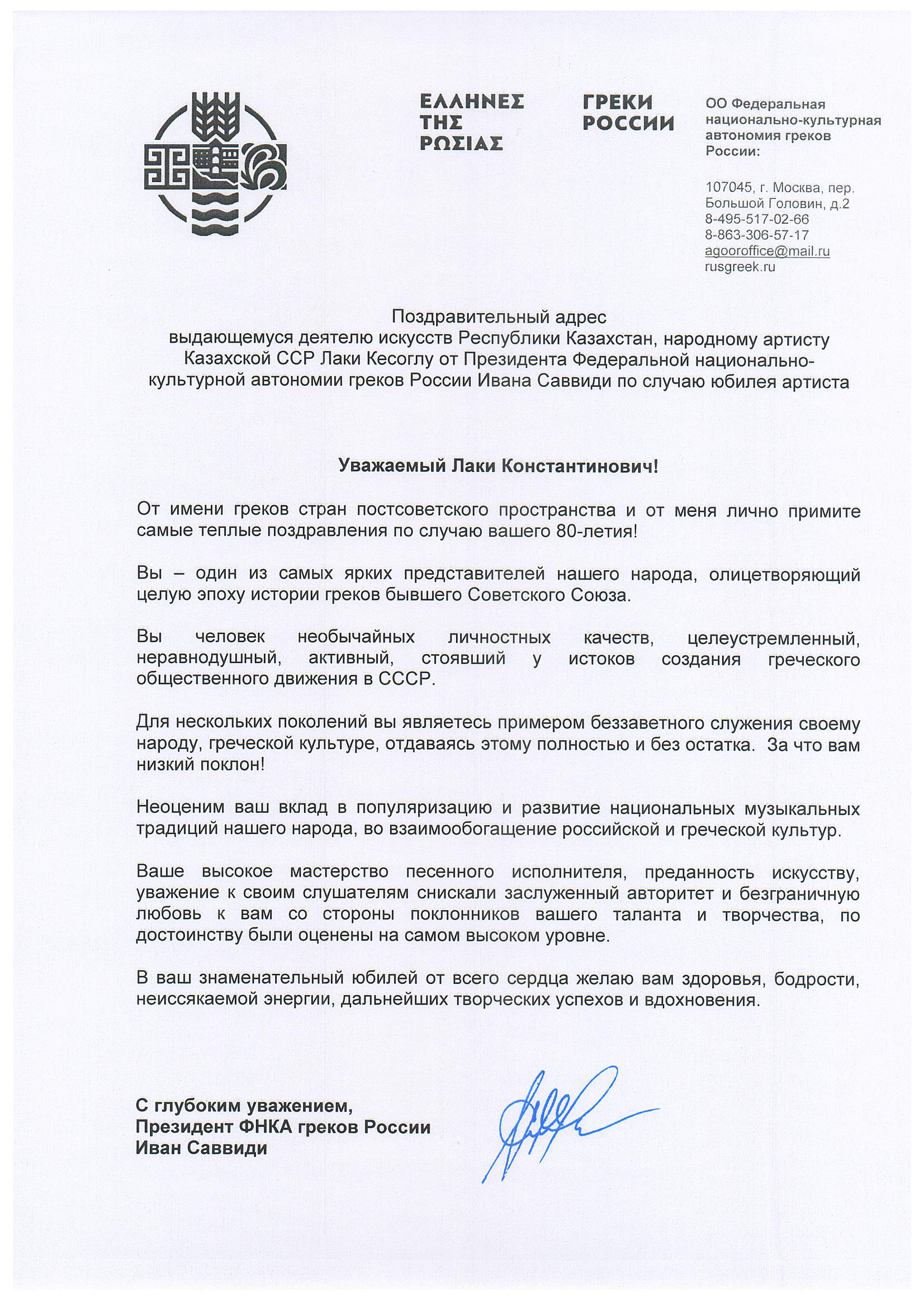 ΕΛΛΗΝΕΣ ΤΗΣ ΡΩΣΙΑΣ

ГРЕКИ РОССИИ

ОО Федеральная национально-культурная автономия греков России:

107045, г. Москва, пер. Большой Головин, д.2
8-495-517-02-66
8-863-306-57-17
agooroffice@mail.ru
rusgreek.ru

Поздравительный адрес
выдающемуся деятелю искусств Республики Казахстан, народному артисту Казахской ССР Лаки Кесоглу от Президента Федеральной национально-культурной автономии греков России Ивана Саввиди по случаю юбилея артиста

Уважаемый Лаки Константинович!

От имени греков стран постсоветского пространства и от меня лично примите самые теплые поздравления по случаю вашего 80-летия!

Вы – один из самых ярких представителей нашего народа, олицетворяющий целую эпоху истории греков бывшего Советского Союза.

Вы человек необычайных личностных качеств, целеустремленный, неравнодушный, активный, стоявший у истоков создания греческого общественного движения в СССР.

Для нескольких поколений вы являетесь примером беззаветного служения своему народу, греческой культуре, отдаваясь этому полностью и без остатка. За что вам низкий поклон!

Неоценим ваш вклад в популяризацию и развитие национальных музыкальных традиций нашего народа, во взаимообогащение российской и греческой культур.

Ваше высокое мастерство песенного исполнителя, преданность искусству, уважение к своим слушателям снискали заслуженный авторитет и безграничную любовь к вам со стороны поклонников вашего таланта и творчества, по достоинству были оценены на самом высоком уровне.

В ваш знаменательный юбилей от всего сердца желаю вам здоровья, бодрости, неиссякаемой энергии, дальнейших творческих успехов и вдохновения.

С глубоким уважением,
Президент ФНКА греков России
Иван Саввиди